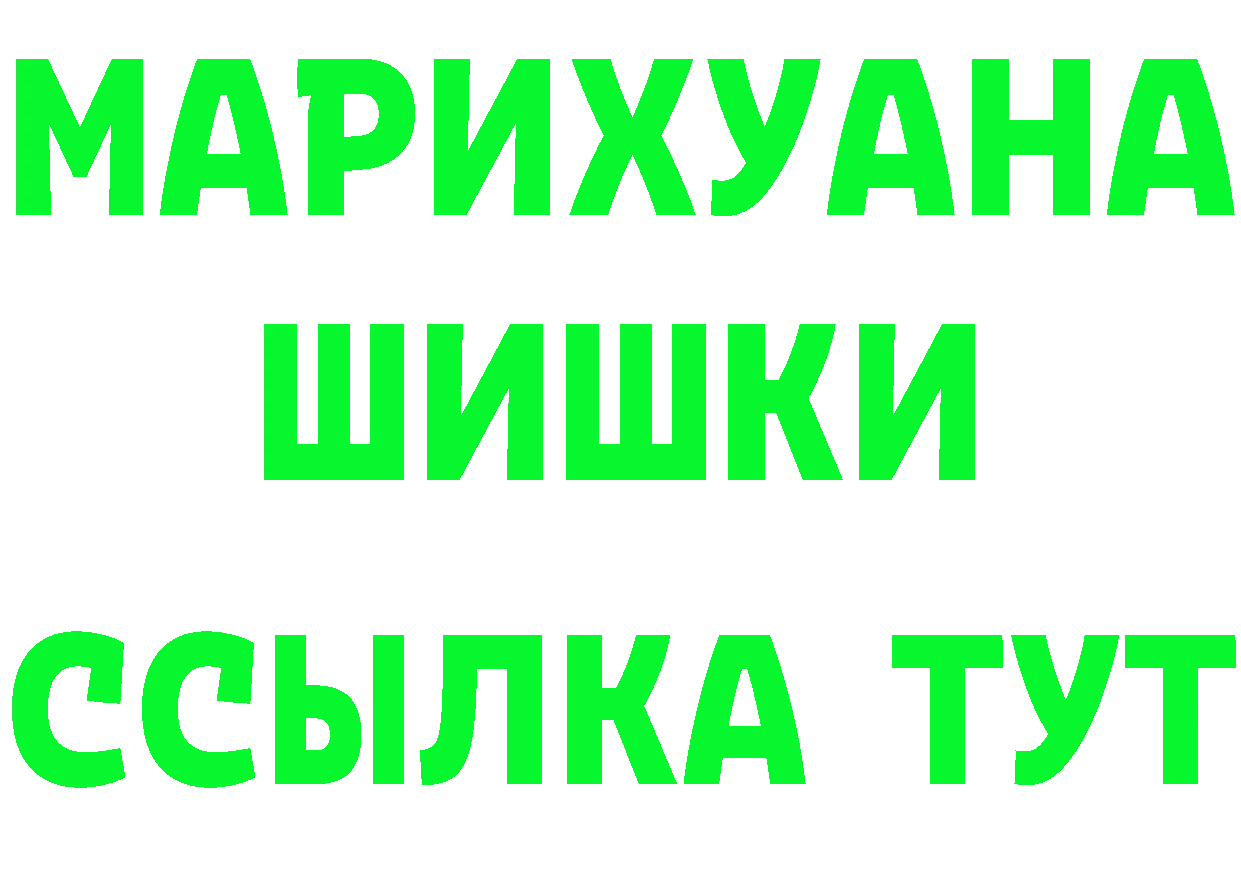 МАРИХУАНА
ШИШКИ
ССЫЛКА ТУТ